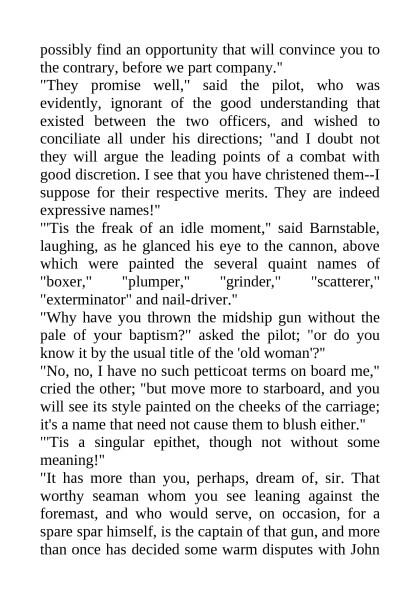 possibly find an opportunity that will convince you to the contrary, before we part company."
"They promise well," said the pilot, who was evidently, ignorant of the good understanding that existed between the two officers, and wished to conciliate all under his directions; "and I doubt not they will argue the leading points of a combat with good discretion. I see that you have christened them--I suppose for their respective merits. They are indeed expressive names!"
"'Tis the freak of an idle moment," said Barnstable, laughing, as he glanced his eye to the cannon, above which were painted the several quaint names of "boxer," "plumper," "grinder," "scatterer," "exterminator" and nail-driver."
"Why have you thrown the midship gun without the pale of your baptism?" asked the pilot; "or do you know it by the usual title of the 'old woman'?"
"No, no, I have no such petticoat terms on board me," cried the other; "but move more to starboard, and you will see its style painted on the cheeks of the carriage; it's a name that need not cause them to blush either."
"'Tis a singular epithet, though not without some meaning!"
"It has more than you, perhaps, dream of, sir. That worthy seaman whom you see leaning against the foremast, and who would serve, on occasion, for a spare spar himself, is the captain of that gun, and more than once has decided some warm disputes with John